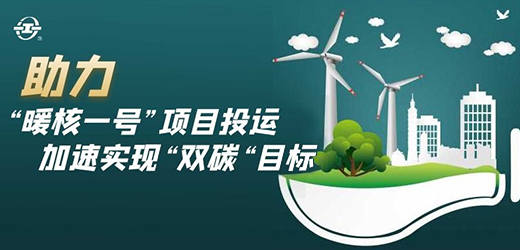 助力
“暖核一号”项目投运
加速实现“双碳“目标